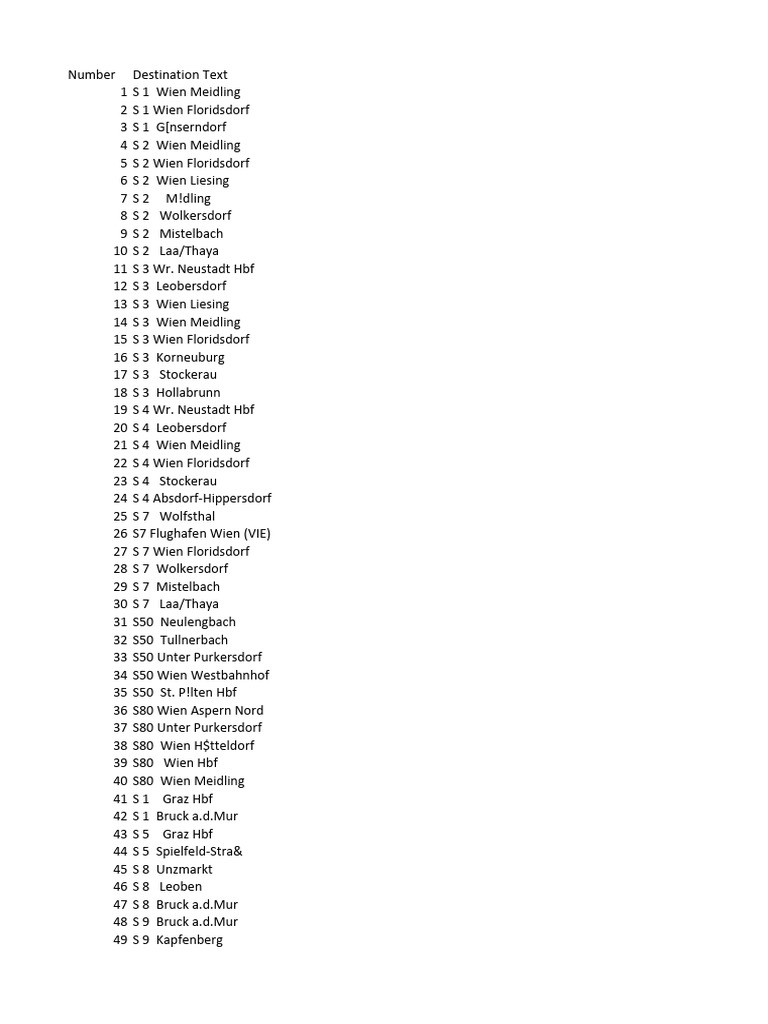 | Number | Destination Text |
|---|---|
| 1 | S 1 Wien Meidling |
| 2 | S 1 Wien Floridsdorf |
| 3 | S 1 G[nserndorf |
| 4 | S 2 Wien Meidling |
| 5 | S 2 Wien Floridsdorf |
| 6 | S 2 Wien Liesing |
| 7 | S 2 M!dling |
| 8 | S 2 Wolkersdorf |
| 9 | S 2 Mistelbach |
| 10 | S 2 Laa/Thaya |
| 11 | S 3 Wr. Neustadt Hbf |
| 12 | S 3 Leobersdorf |
| 13 | S 3 Wien Liesing |
| 14 | S 3 Wien Meidling |
| 15 | S 3 Wien Floridsdorf |
| 16 | S 3 Korneuburg |
| 17 | S 3 Stockerau |
| 18 | S 3 Hollabrunn |
| 19 | S 4 Wr. Neustadt Hbf |
| 20 | S 4 Leobersdorf |
| 21 | S 4 Wien Meidling |
| 22 | S 4 Wien Floridsdorf |
| 23 | S 4 Stockerau |
| 24 | S 4 Absdorf-Hippersdorf |
| 25 | S 7 Wolfsthal |
| 26 | S7 Flughafen Wien (VIE) |
| 27 | S 7 Wien Floridsdorf |
| 28 | S 7 Wolkersdorf |
| 29 | S 7 Mistelbach |
| 30 | S 7 Laa/Thaya |
| 31 | S50 Neulengbach |
| 32 | S50 Tullnerbach |
| 33 | S50 Unter Purkersdorf |
| 34 | S50 Wien Westbahnhof |
| 35 | S50 St. P!lten Hbf |
| 36 | S80 Wien Aspern Nord |
| 37 | S80 Unter Purkersdorf |
| 38 | S80 Wien H$tteldorf |
| 39 | S80 Wien Hbf |
| 40 | S80 Wien Meidling |
| 41 | S 1 Graz Hbf |
| 42 | S 1 Bruck a.d.Mur |
| 43 | S 5 Graz Hbf |
| 44 | S 5 Spielfeld-Stra& |
| 45 | S 8 Unzmarkt |
| 46 | S 8 Leoben |
| 47 | S 8 Bruck a.d.Mur |
| 48 | S 9 Bruck a.d.Mur |
| 49 | S 9 Kapfenberg |